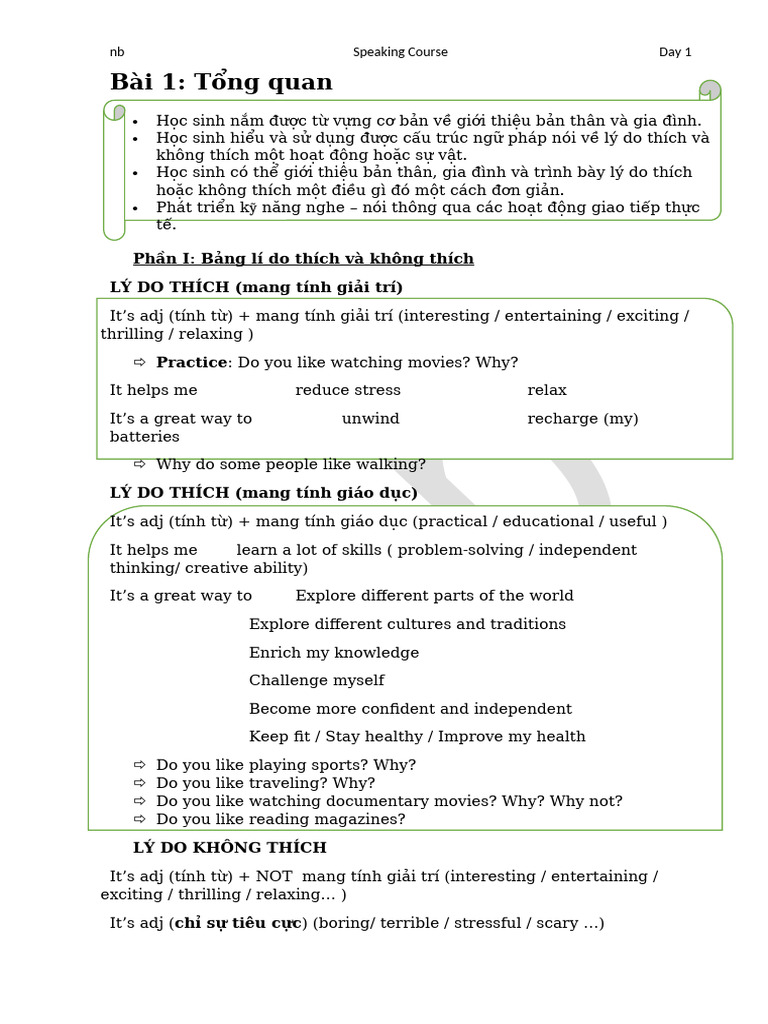 nb Speaking Course Day 1

Bài 1: Tổng quan

• Học sinh nắm được từ vựng cơ bản về giới thiệu bản thân và gia đình.
• Học sinh hiểu và sử dụng được cấu trúc ngữ pháp nói về lý do thích và không thích một hoạt động hoặc sự vật.
• Học sinh có thể giới thiệu bản thân, gia đình và trình bày lý do thích hoặc không thích một điều gì đó một cách đơn giản.
• Phát triển kỹ năng nghe – nói thông qua các hoạt động giao tiếp thực tế.

Phần I: Bảng lí do thích và không thích

LÝ DO THÍCH (mang tính giải trí)

It's adj (tính từ) + mang tính giải trí (interesting / entertaining / exciting / thrilling / relaxing )

⇨ Practice: Do you like watching movies? Why?

It helps me reduce stress relax

It's a great way to unwind recharge (my) batteries

⇨ Why do some people like walking?

LÝ DO THÍCH (mang tính giáo dục)

It's adj (tính từ) + mang tính giáo dục (practical / educational / useful )

It helps me learn a lot of skills ( problem-solving / independent thinking/ creative ability)

It's a great way to Explore different parts of the world

Explore different cultures and traditions

Enrich my knowledge

Challenge myself

Become more confident and independent

Keep fit / Stay healthy / Improve my health

⇨ Do you like playing sports? Why?
⇨ Do you like traveling? Why?
⇨ Do you like watching documentary movies? Why? Why not?
⇨ Do you like reading magazines?

LÝ DO KHÔNG THÍCH

It's adj (tính từ) + NOT mang tính giải trí (interesting / entertaining / exciting / thrilling / relaxing… )

It's adj (chỉ sự tiêu cực) (boring/ terrible / stressful / scary …)